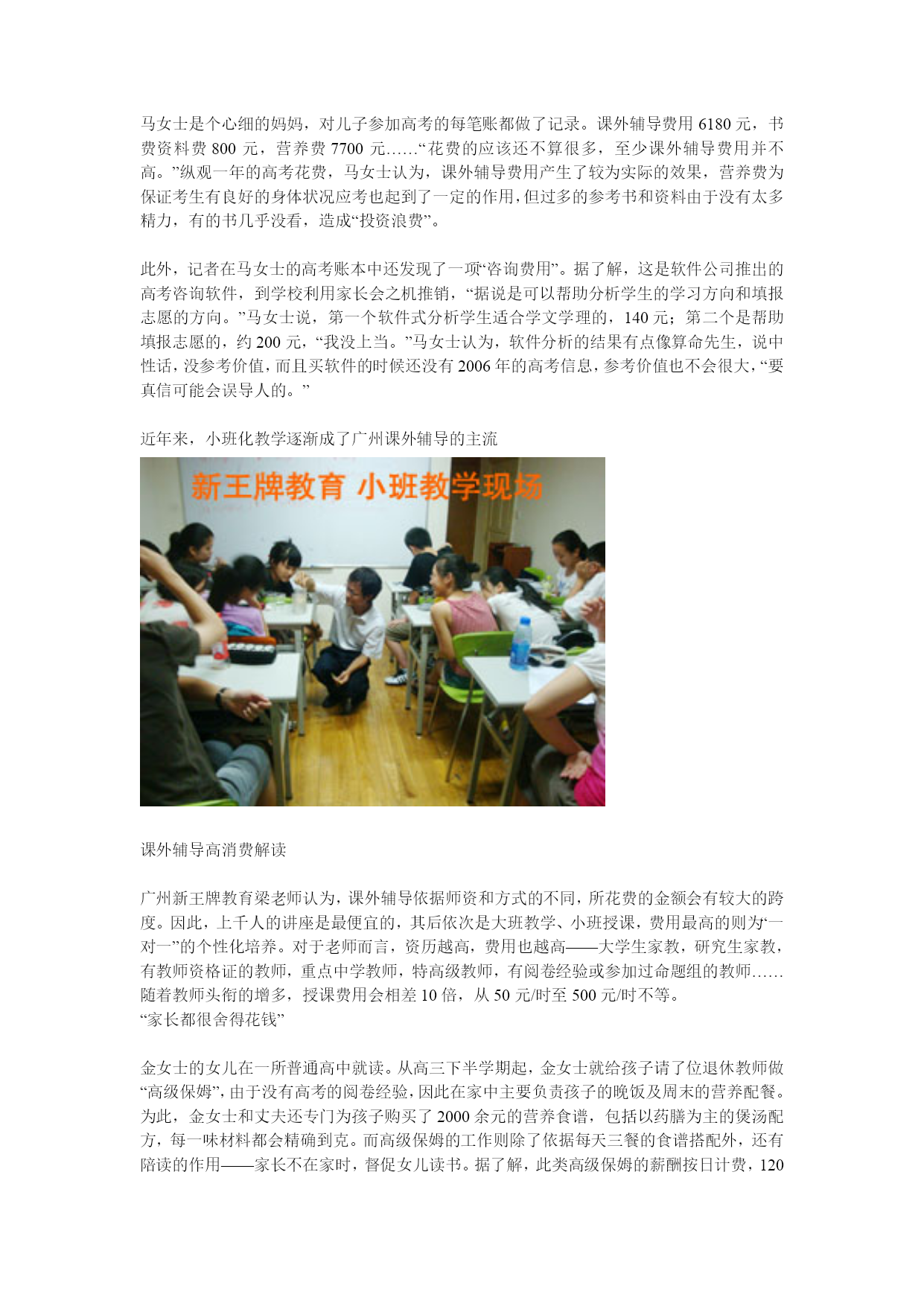 马女士是个心细的妈妈，对儿子参加高考的每笔账都做了记录。课外辅导费用 6180 元，书费资料费 800 元，营养费 7700 元……“花费的应该还不算很多，至少课外辅导费用并不高。”纵观一年的高考花费，马女士认为，课外辅导费用产生了较为实际的效果，营养费为保证考生有良好的身体状况应考也起到了一定的作用，但过多的参考书和资料由于没有太多精力，有的书几乎没看，造成“投资浪费”。

此外，记者在马女士的高考账本中还发现了一项“咨询费用”。据了解，这是软件公司推出的高考咨询软件，到学校利用家长会之机推销，“据说是可以帮助分析学生的学习方向和填报志愿的方向。”马女士说，第一个软件式分析学生适合学文学理的，140 元；第二个是帮助填报志愿的，约 200 元，“我没上当。”马女士认为，软件分析的结果有点像算命先生，说中性话，没参考价值，而且买软件的时候还没有 2006 年的高考信息，参考价值也不会很大，“要真信可能会误导人的。”

近年来，小班化教学逐渐成了广州课外辅导的主流

新王牌教育 小班教学现场

课外辅导高消费解读

广州新王牌教育梁老师认为，课外辅导依据师资和方式的不同，所花费的金额会有较大的跨度。因此，上千人的讲座是最便宜的，其后依次是大班教学、小班授课，费用最高的则为“一对一”的个性化培养。对于老师而言，资历越高，费用也越高——大学生家教，研究生家教，有教师资格证的教师，重点中学教师，特高级教师，有阅卷经验或参加过命题组的教师……随着教师头衔的增多，授课费用会相差 10 倍，从 50 元/时至 500 元/时不等。
“家长都很舍得花钱”

金女士的女儿在一所普通高中就读。从高三下半学期起，金女士就给孩子请了位退休教师做“高级保姆”，由于没有高考的阅卷经验，因此在家中主要负责孩子的晚饭及周末的营养配餐。为此，金女士和丈夫还专门为孩子购买了 2000 余元的营养食谱，包括以药膳为主的煲汤配方，每一味材料都会精确到克。而高级保姆的工作则除了依据每天三餐的食谱搭配外，还有陪读的作用——家长不在家时，督促女儿读书。据了解，此类高级保姆的薪酬按日计费，120